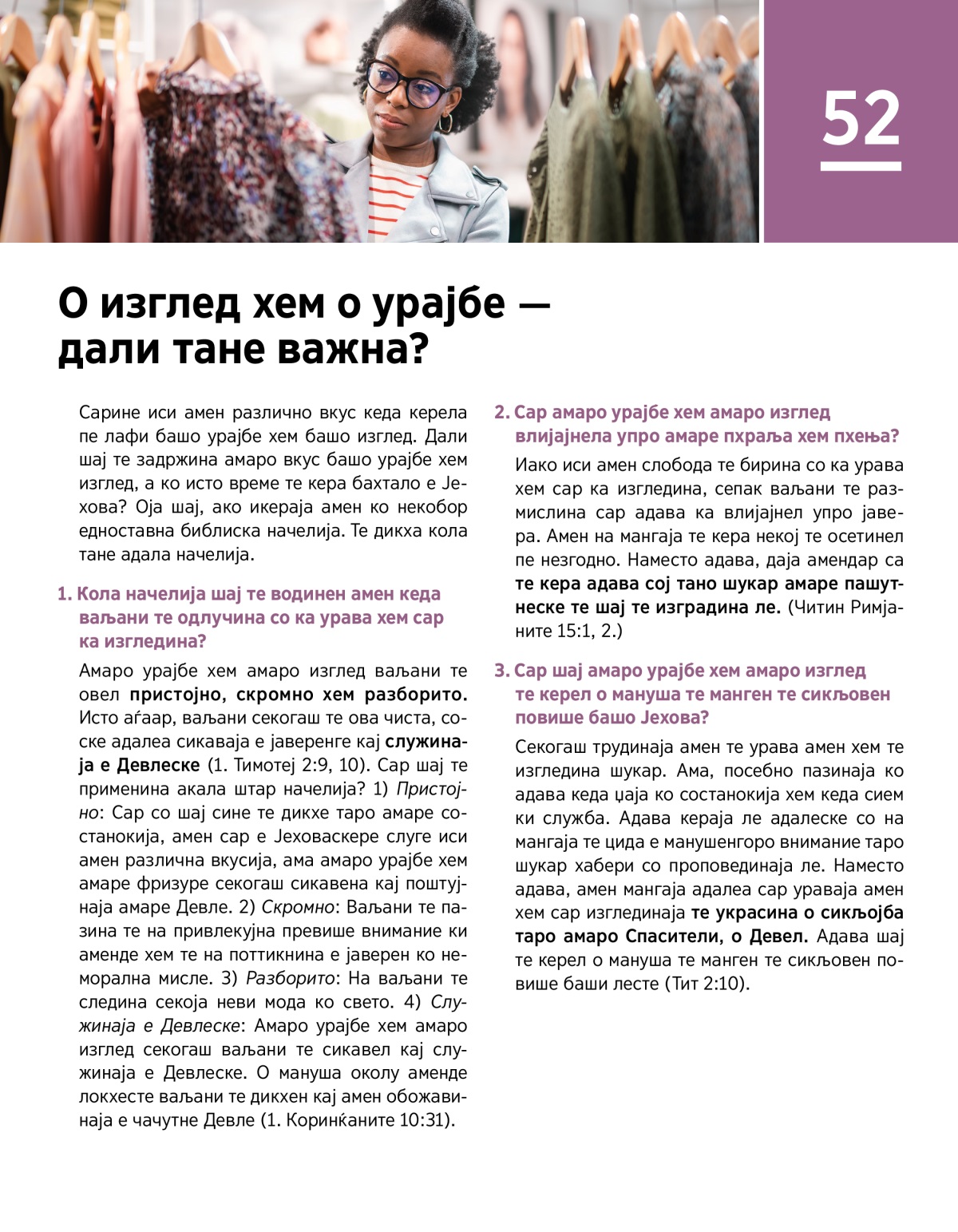 52

О изглед хем о урајбе — дали тане важна?

Сарине иси амен различно вкус кеда керела пе лафи башо урајбе хем башо изглед. Дали шај те задржина амаро вкус башо урајбе хем изглед, а ко исто време те кера бахтало е Јехова? Оја шај, ако икераја амен ко некобор едноставна библиска начелија. Те дикха кола тане адала начелија.

1. Кола начелија шај те водинен амен кеда ваљани те одлучина со ка урава хем сар ка изгледина?

Амаро урајбе хем амаро изглед ваљани те овел пристојно, скромно хем разборито. Исто аѓаар, ваљани секогаш те ова чиста, соске адалеа сикаваја е јаверенге кај служинаја е Девлеске (1. Тимотеј 2:9, 10). Сар шај те применина акала штар начелија? 1) Пристојно: Сар со шај сине те дикхе таро амаре состанокија, амен сар е Јеховаскере слуге иси амен различна вкусија, ама амаро урајбе хем амаре фризуре секогаш сикавена кај поштујнаја амаре Девле. 2) Скромно: Ваљани те пазина те на привлекујна превише внимание ки аменде хем те на поттикнина е јаверен ко неморална мисле. 3) Разборито: На ваљани те следина секоја неви мода ко свето. 4) Служинаја е Девлеске: Амаро урајбе хем амаро изглед секогаш ваљани те сикавел кај служинаја е Девлеске. О мануша околу аменде локхесте ваљани те дикхен кај амен обожавинаја е чачутне Девле (1. Коринќаните 10:31).

2. Сар амаро урајбе хем амаро изглед влијајнела упро амаре пхраља хем пхења?

Иако иси амен слобода те бирина со ка урава хем сар ка изгледина, сепак ваљани те размислина сар адава ка влијајнел упро јавера. Амен на мангаја те кера некој те осетинел пе незгодно. Наместо адава, даја амендар са те кера адава сој тано шукар амаре пашутнеске те шај те изградина ле. (Читин Римјаните 15:1, 2.)

3. Сар шај амаро урајбе хем амаро изглед те керел о мануша те манген те сикљовен повише башо Јехова?

Секогаш трудинаја амен те урава амен хем те изгледина шукар. Ама, посебно пазинаја ко адава кеда џаја ко состанокија хем кеда сием ки служба. Адава кераја ле адалеске со на мангаја те цида е манушенгоро внимание таро шукар хабери со проповединаја ле. Наместо адава, амен мангаја адалеа сар ураваја амен хем сар изглединаја те украсина о сикљојба таро амаро Спасители, о Девел. Адава шај те керел о мануша те манген те сикљовен повише баши лесте (Тит 2:10).